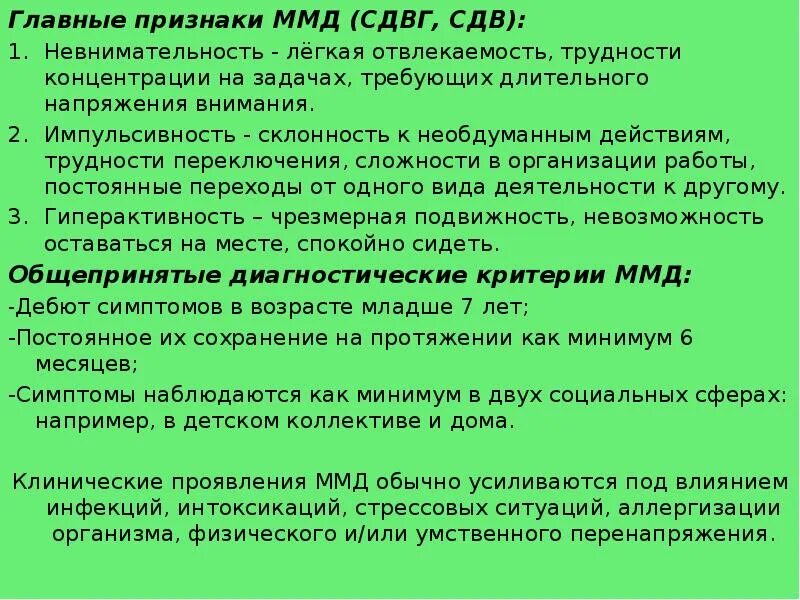 Главные признаки ММД (СДВГ, СДВ):

1. Невнимательность - лёгкая отвлекаемость, трудности концентрации на задачах, требующих длительного напряжения внимания.
2. Импульсивность - склонность к необдуманным действиям, трудности переключения, сложности в организации работы, постоянные переходы от одного вида деятельности к другому.
3. Гиперактивность – чрезмерная подвижность, невозможность оставаться на месте, спокойно сидеть.

Общепринятые диагностические критерии ММД:

-Дебют симптомов в возрасте младше 7 лет;

-Постоянное их сохранение на протяжении как минимум 6 месяцев;

-Симптомы наблюдаются как минимум в двух социальных сферах: например, в детском коллективе и дома.

Клинические проявления ММД обычно усиливаются под влиянием инфекций, интоксикаций, стрессовых ситуаций, аллергизации организма, физического и/или умственного перенапряжения.